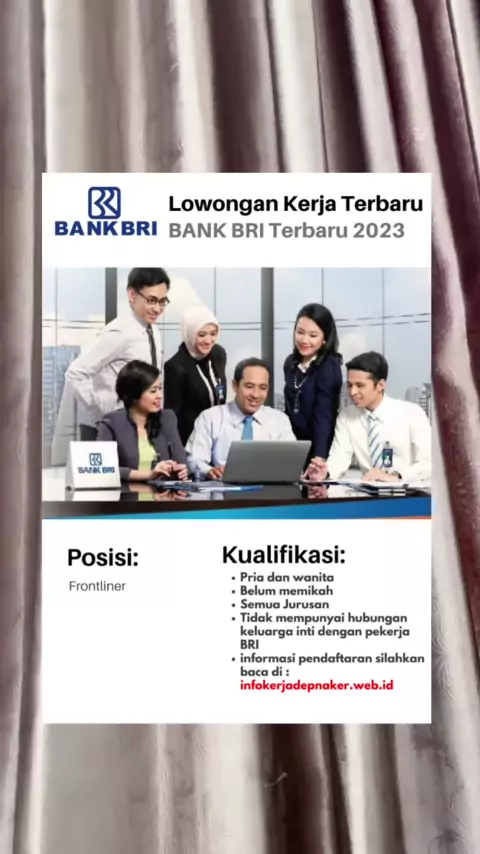 BANK BRI

Lowongan Kerja Terbaru
BANK BRI Terbaru 2023

BANK BRI

Posisi:
Frontliner

Kualifikasi:
• Pria dan wanita
• Belum memikah
• Semua Jurusan
• Tidak mempunyai hubungan keluarga inti dengan pekerja BRI
• informasi pendaftaran silahkan baca di : infokerjadepnaker.web.id